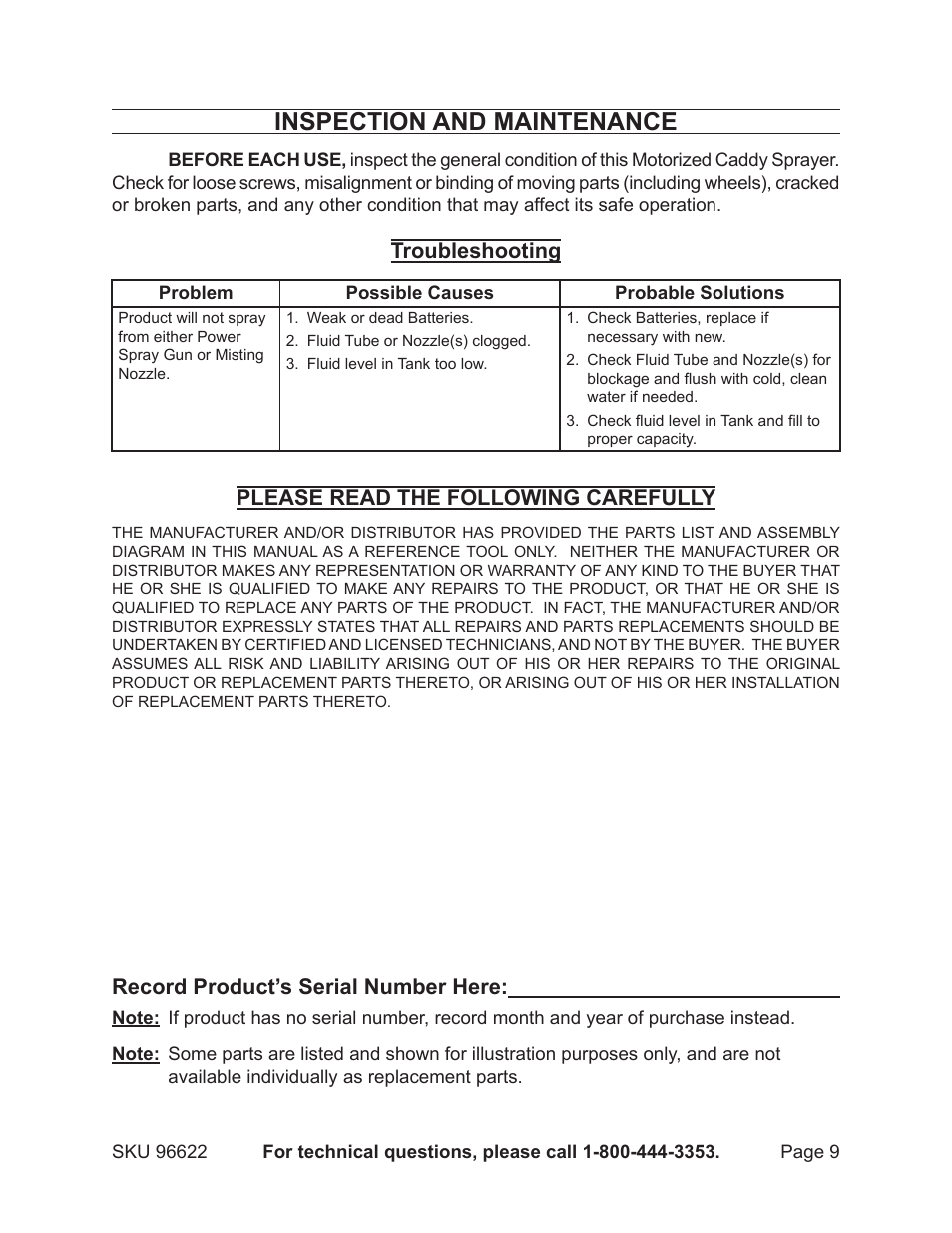 INSPECTION AND MAINTENANCE

BEFORE EACH USE, inspect the general condition of this Motorized Caddy Sprayer. Check for loose screws, misalignment or binding of moving parts (including wheels), cracked or broken parts, and any other condition that may affect its safe operation.

Troubleshooting

| Problem | Possible Causes | Probable Solutions |
|---|---|---|
| Product will not spray from either Power Spray Gun or Misting Nozzle. | 1. Weak or dead Batteries. 2. Fluid Tube or Nozzle(s) clogged. 3. Fluid level in Tank too low. | 1. Check Batteries, replace if necessary with new. 2. Check Fluid Tube and Nozzle(s) for blockage and flush with cold, clean water if needed. 3. Check fluid level in Tank and fill to proper capacity. |

PLEASE READ THE FOLLOWING CAREFULLY

THE MANUFACTURER AND/OR DISTRIBUTOR HAS PROVIDED THE PARTS LIST AND ASSEMBLY DIAGRAM IN THIS MANUAL AS A REFERENCE TOOL ONLY. NEITHER THE MANUFACTURER OR DISTRIBUTOR MAKES ANY REPRESENTATION OR WARRANTY OF ANY KIND TO THE BUYER THAT HE OR SHE IS QUALIFIED TO MAKE ANY REPAIRS TO THE PRODUCT, OR THAT HE OR SHE IS QUALIFIED TO REPLACE ANY PARTS OF THE PRODUCT. IN FACT, THE MANUFACTURER AND/OR DISTRIBUTOR EXPRESSLY STATES THAT ALL REPAIRS AND PARTS REPLACEMENTS SHOULD BE UNDERTAKEN BY CERTIFIED AND LICENSED TECHNICIANS, AND NOT BY THE BUYER. THE BUYER ASSUMES ALL RISK AND LIABILITY ARISING OUT OF HIS OR HER REPAIRS TO THE ORIGINAL PRODUCT OR REPLACEMENT PARTS THERETO, OR ARISING OUT OF HIS OR HER INSTALLATION OF REPLACEMENT PARTS THERETO.

Record Product's Serial Number Here:

Note: If product has no serial number, record month and year of purchase instead.

Note: Some parts are listed and shown for illustration purposes only, and are not available individually as replacement parts.

SKU 96622 For technical questions, please call 1-800-444-3353. Page 9